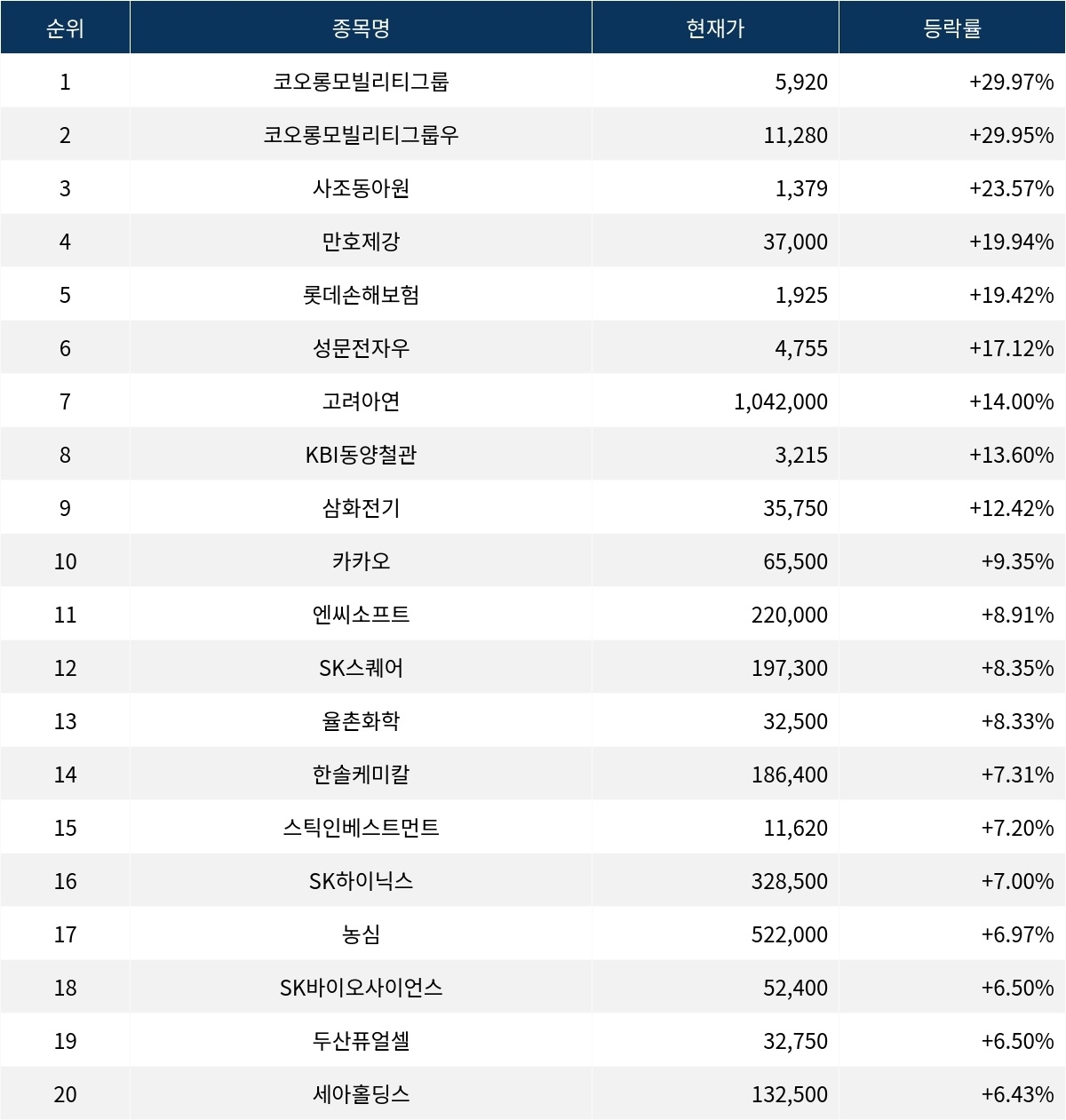 | 순위 | 종목명 | 현재가 | 등락률 |
|---|---|---|---|
| 1 | 코오롱모빌리티그룹 | 5,920 | +29.97% |
| 2 | 코오롱모빌리티그룹우 | 11,280 | +29.95% |
| 3 | 사조동아원 | 1,379 | +23.57% |
| 4 | 만호제강 | 37,000 | +19.94% |
| 5 | 롯데손해보험 | 1,925 | +19.42% |
| 6 | 성문전자우 | 4,755 | +17.12% |
| 7 | 고려아연 | 1,042,000 | +14.00% |
| 8 | KBI동양철관 | 3,215 | +13.60% |
| 9 | 삼화전기 | 35,750 | +12.42% |
| 10 | 카카오 | 65,500 | +9.35% |
| 11 | 엔씨소프트 | 220,000 | +8.91% |
| 12 | SK스퀘어 | 197,300 | +8.35% |
| 13 | 율촌화학 | 32,500 | +8.33% |
| 14 | 한솔케미칼 | 186,400 | +7.31% |
| 15 | 스틱인베스트먼트 | 11,620 | +7.20% |
| 16 | SK하이닉스 | 328,500 | +7.00% |
| 17 | 농심 | 522,000 | +6.97% |
| 18 | SK바이오사이언스 | 52,400 | +6.50% |
| 19 | 두산퓨얼셀 | 32,750 | +6.50% |
| 20 | 세아홀딩스 | 132,500 | +6.43% |